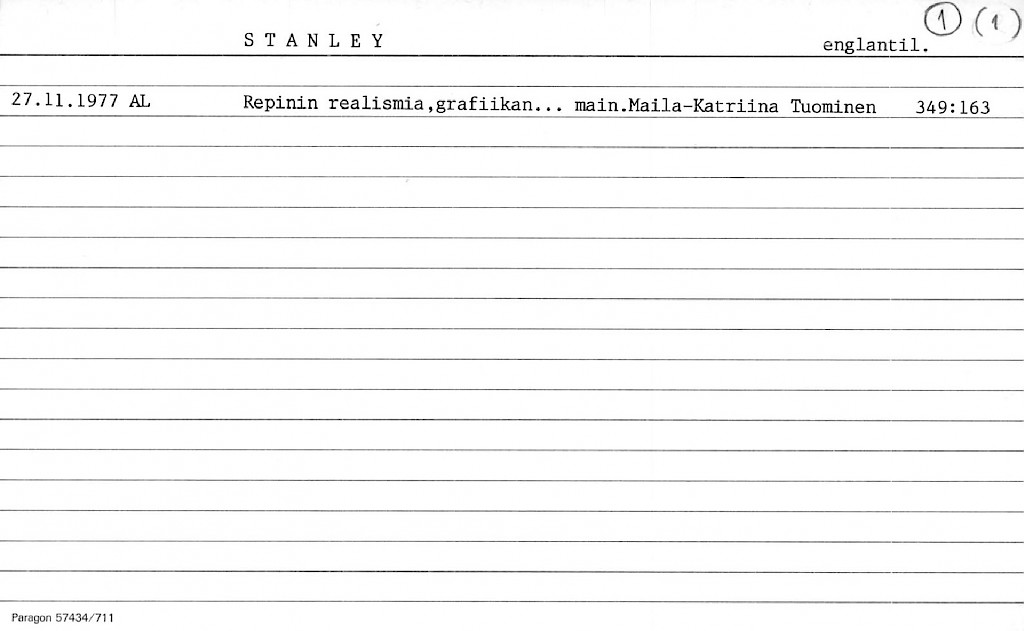 S T A N L E Y englantil. ① (1)

27.11.1977 AL Repinin realismia,grafiikan... main.Maila-Katriina Tuominen 349:163

Paragon 57434/711